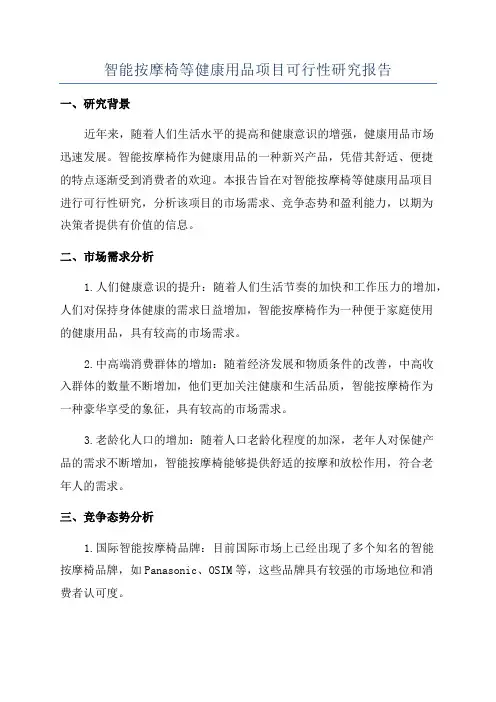 智能按摩椅等健康用品项目可行性研究报告

一、研究背景

近年来，随着人们生活水平的提高和健康意识的增强，健康用品市场迅速发展。智能按摩椅作为健康用品的一种新兴产品，凭借其舒适、便捷的特点逐渐受到消费者的欢迎。本报告旨在对智能按摩椅等健康用品项目进行可行性研究，分析该项目的市场需求、竞争态势和盈利能力，以期为决策者提供有价值的信息。

二、市场需求分析

1.人们健康意识的提升：随着人们生活节奏的加快和工作压力的增加，人们对保持身体健康的需求日益增加，智能按摩椅作为一种便于家庭使用的健康用品，具有较高的市场需求。

2.中高端消费群体的增加：随着经济发展和物质条件的改善，中高收入群体的数量不断增加，他们更加关注健康和生活品质，智能按摩椅作为一种豪华享受的象征，具有较高的市场需求。

3.老龄化人口的增加：随着人口老龄化程度的加深，老年人对保健产品的需求不断增加，智能按摩椅能够提供舒适的按摩和放松作用，符合老年人的需求。

三、竞争态势分析

1.国际智能按摩椅品牌：目前国际市场上已经出现了多个知名的智能按摩椅品牌，如Panasonic、OSIM等，这些品牌具有较强的市场地位和消费者认可度。